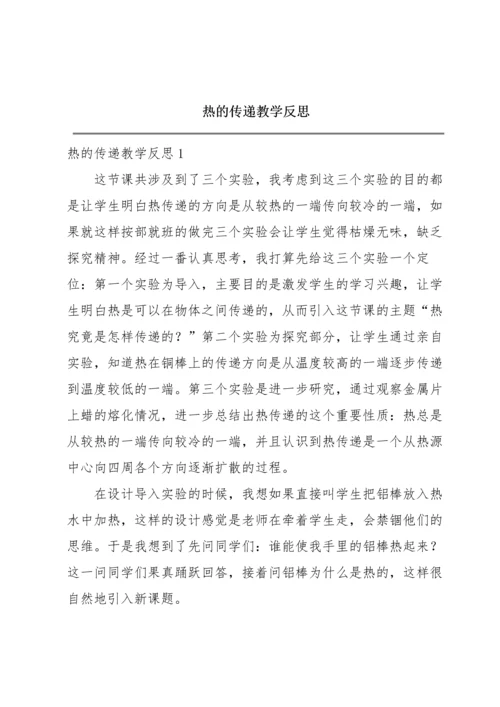 热的传递教学反思

热的传递教学反思 1

这节课共涉及到了三个实验，我考虑到这三个实验的目的都是让学生明白热传递的方向是从较热的一端传向较冷的一端，如果就这样按部就班的做完三个实验会让学生觉得枯燥无味，缺乏探究精神。经过一番认真思考，我打算先给这三个实验一个定位：第一个实验为导入，主要目的是激发学生的学习兴趣，让学生明白热是可以在物体之间传递的，从而引入这节课的主题“热究竟是怎样传递的？”第二个实验为探究部分，让学生通过亲自实验，知道热在铜棒上的传递方向是从温度较高的一端逐步传递到温度较低的一端。第三个实验是进一步研究，通过观察金属片上蜡的熔化情况，进一步总结出热传递的这个重要性质：热总是从较热的一端传向较冷的一端，并且认识到热传递是一个从热源中心向四周各个方向逐渐扩散的过程。

在设计导入实验的时候，我想如果直接叫学生把铝棒放入热水中加热，这样的设计感觉是老师在牵着学生走，会禁锢他们的思维。于是我想到了先问同学们：谁能使我手里的铝棒热起来？这一问同学们果真踊跃回答，接着问铝棒为什么是热的，这样很自然地引入新课题。